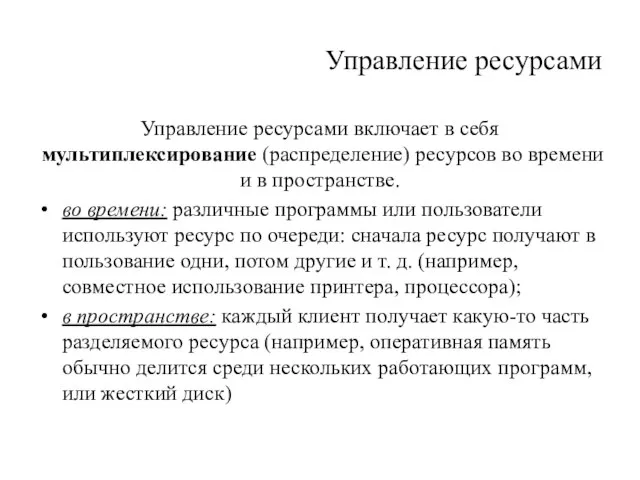 Управление ресурсами

Управление ресурсами включает в себя мультиплексирование (распределение) ресурсов во времени и в пространстве.

• во времени: различные программы или пользователи используют ресурс по очереди: сначала ресурс получают в пользование одни, потом другие и т. д. (например, совместное использование принтера, процессора);
• в пространстве: каждый клиент получает какую-то часть разделяемого ресурса (например, оперативная память обычно делится среди нескольких работающих программ, или жесткий диск)